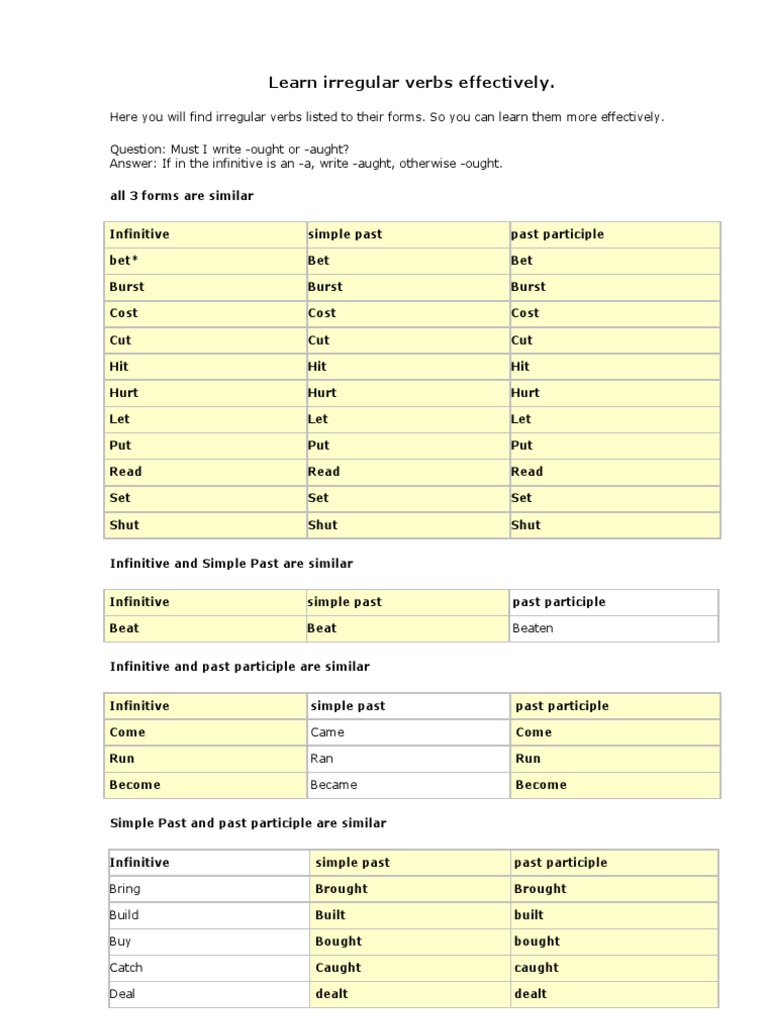 Learn irregular verbs effectively.

Here you will find irregular verbs listed to their forms. So you can learn them more effectively.

Question: Must I write -ought or -aught?
Answer: If in the infinitive is an -a, write -aught, otherwise -ought.

all 3 forms are similar

| Infinitive | simple past | past participle |
|---|---|---|
| bet* | Bet | Bet |
| Burst | Burst | Burst |
| Cost | Cost | Cost |
| Cut | Cut | Cut |
| Hit | Hit | Hit |
| Hurt | Hurt | Hurt |
| Let | Let | Let |
| Put | Put | Put |
| Read | Read | Read |
| Set | Set | Set |
| Shut | Shut | Shut |

Infinitive and Simple Past are similar

| Infinitive | simple past | past participle |
|---|---|---|
| Beat | Beat | Beaten |

Infinitive and past participle are similar

| Infinitive | simple past | past participle |
|---|---|---|
| Come | Came | Come |
| Run | Ran | Run |
| Become | Became | Become |

Simple Past and past participle are similar

| Infinitive | simple past | past participle |
|---|---|---|
| Bring | Brought | Brought |
| Build | Built | built |
| Buy | Bought | bought |
| Catch | Caught | caught |
| Deal | dealt | dealt |